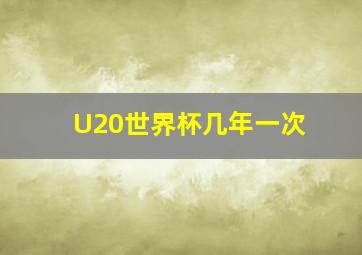 U20世界杯几年一次